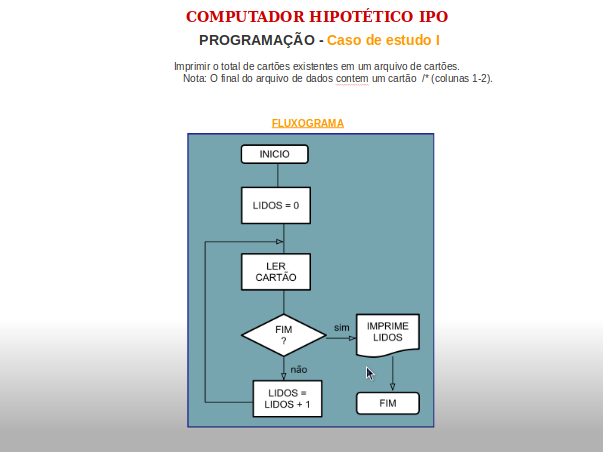 COMPUTADOR HIPOTÉTICO IPO

PROGRAMAÇÃO - Caso de estudo I

Imprimir o total de cartões existentes em um arquivo de cartões.
Nota: O final do arquivo de dados contem um cartão /* (colunas 1-2).

FLUXOGRAMA

INICIO

LIDOS = 0

LER CARTÃO

FIM ?

sim

IMPRIME LIDOS

não

LIDOS = LIDOS + 1

FIM